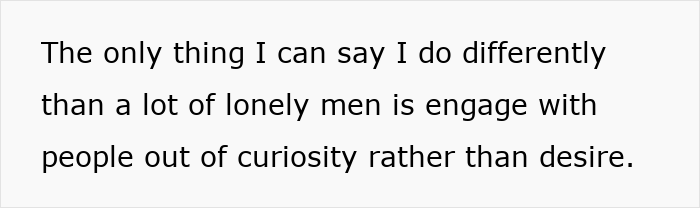 The only thing I can say I do differently than a lot of lonely men is engage with people out of curiosity rather than desire.